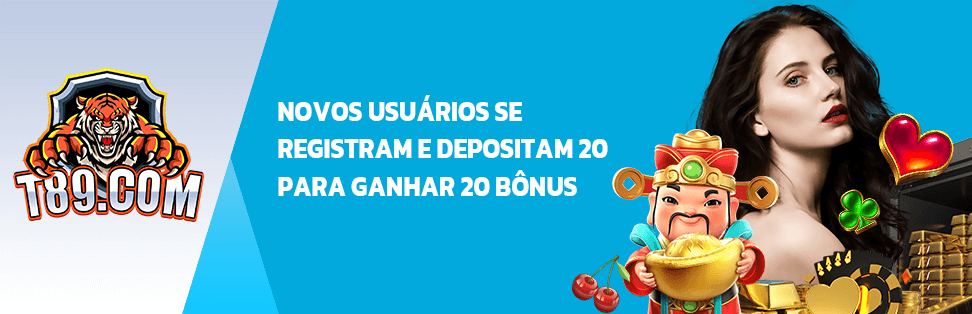 T89.COM

NOVOS USUÁRIOS SE REGISTRAM E DEPOSITAM 20 PARA GANHAR 20 BÔNUS